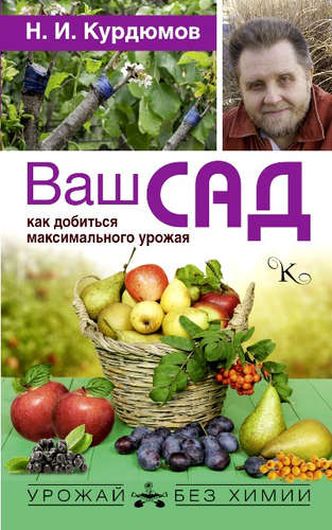 Н. И. Курдюмов

Ваш САД

как добиться максимального урожая

К

УРОЖАЙ БЕЗ ХИМИИ